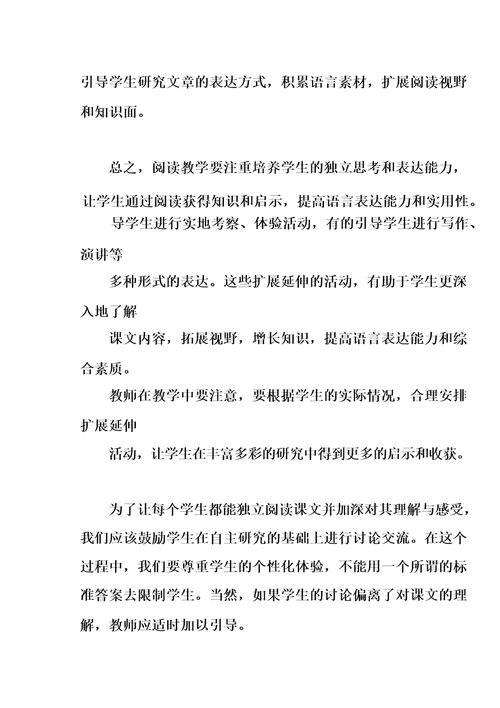 引导学生研究文章的表达方式，积累语言素材，扩展阅读视野和知识面。

总之，阅读教学要注重培养学生的独立思考和表达能力，让学生通过阅读获得知识和启示，提高语言表达能力和实用性。
导学生进行实地考察、体验活动，有的引导学生进行写作、演讲等
多种形式的表达。这些扩展延伸的活动，有助于学生更深入地了解
课文内容，拓展视野，增长知识，提高语言表达能力和综合素质。
教师在教学中要注意，要根据学生的实际情况，合理安排扩展延伸
活动，让学生在丰富多彩的研究中得到更多的启示和收获。

为了让每个学生都能独立阅读课文并加深对其理解与感受，我们应该鼓励学生在自主研究的基础上进行讨论交流。在这个过程中，我们要尊重学生的个性化体验，不能用一个所谓的标准答案去限制学生。当然，如果学生的讨论偏离了对课文的理解，教师应适时加以引导。